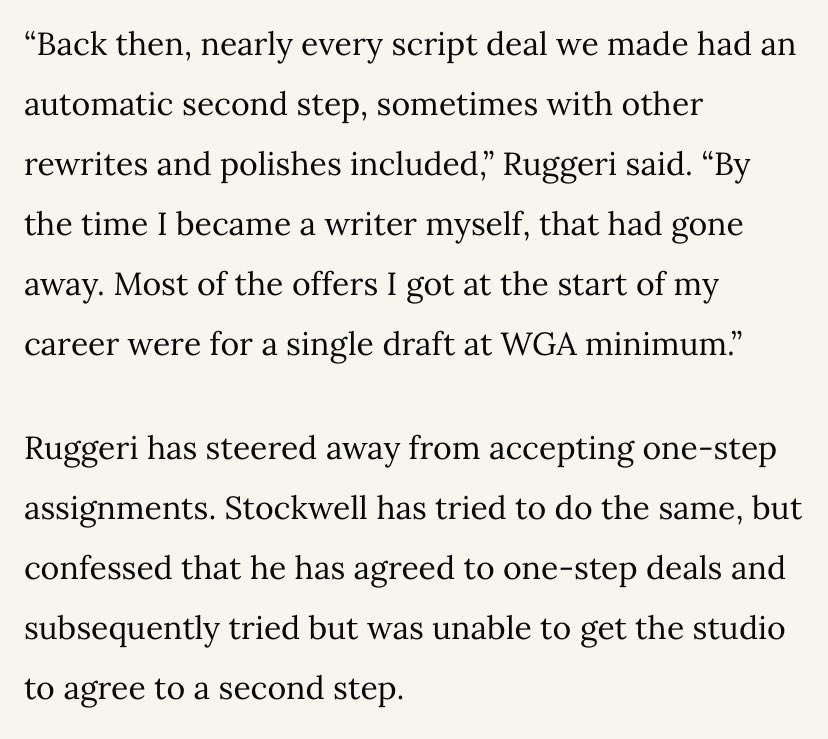 “Back then, nearly every script deal we made had an automatic second step, sometimes with other rewrites and polishes included,” Ruggeri said. “By the time I became a writer myself, that had gone away. Most of the offers I got at the start of my career were for a single draft at WGA minimum.”

Ruggeri has steered away from accepting one-step assignments. Stockwell has tried to do the same, but confessed that he has agreed to one-step deals and subsequently tried but was unable to get the studio to agree to a second step.